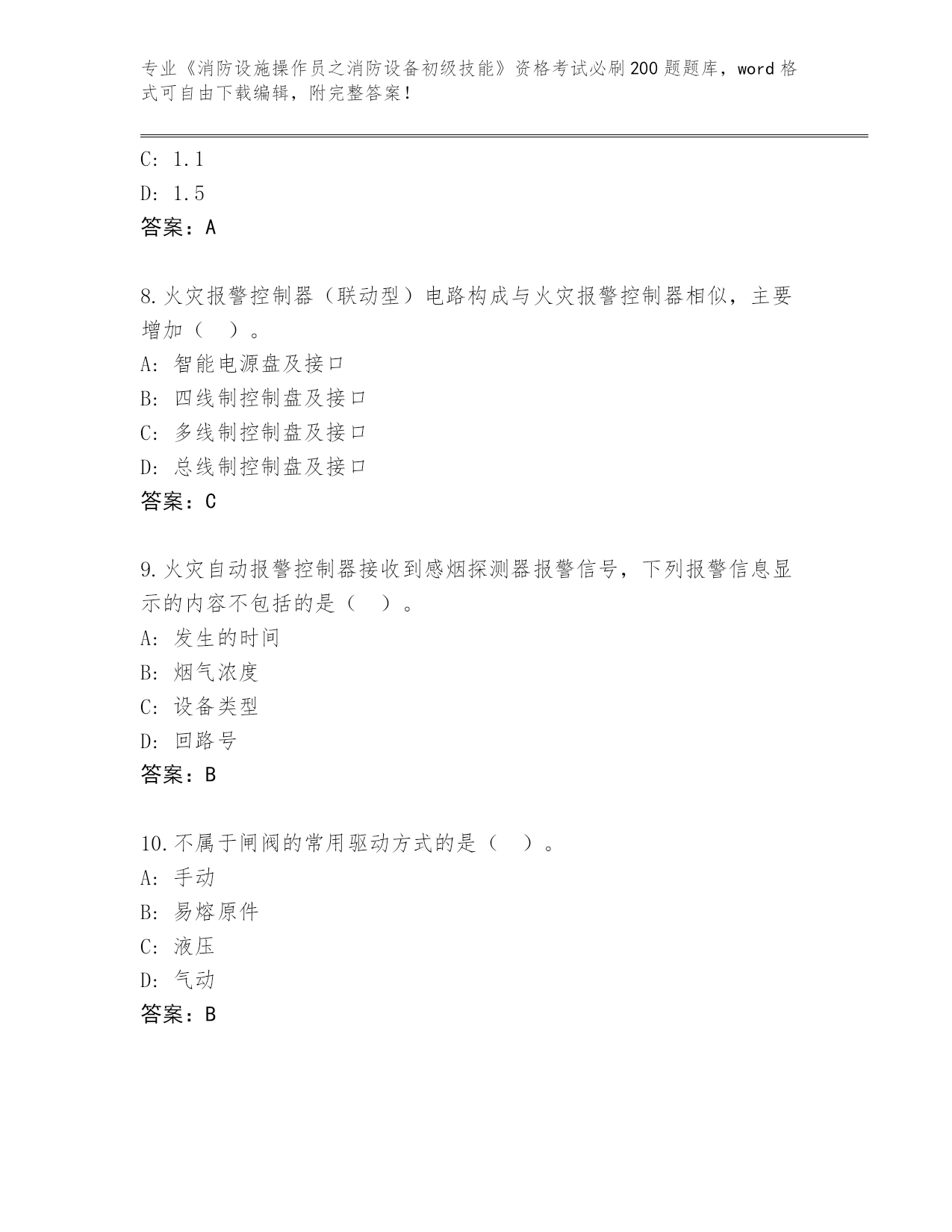 专业《消防设施操作员之消防设备初级技能》资格考试必刷200题题库，word格式可自由下载编辑，附完整答案！

C: 1.1
D: 1.5
答案：A

8.火灾报警控制器（联动型）电路构成与火灾报警控制器相似，主要增加（　）。
A: 智能电源盘及接口
B: 四线制控制盘及接口
C: 多线制控制盘及接口
D: 总线制控制盘及接口
答案：C

9.火灾自动报警控制器接收到感烟探测器报警信号，下列报警信息显示的内容不包括的是（　）。
A: 发生的时间
B: 烟气浓度
C: 设备类型
D: 回路号
答案：B

10.不属于闸阀的常用驱动方式的是（　）。
A: 手动
B: 易熔原件
C: 液压
D: 气动
答案：B